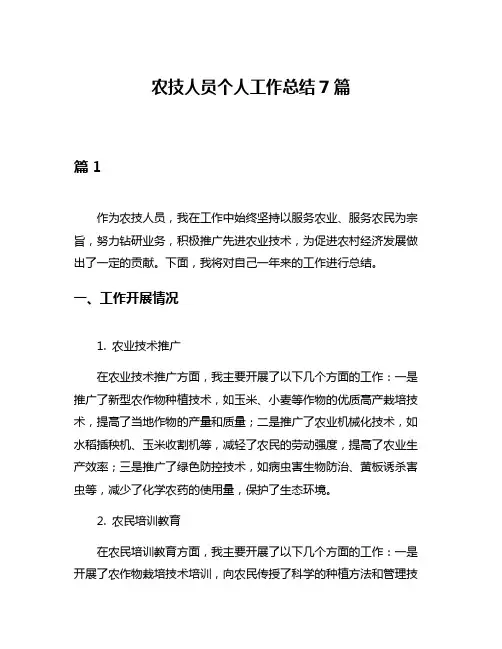 农技人员个人工作总结 7 篇

篇 1

作为农技人员，我在工作中始终坚持以服务农业、服务农民为宗旨，努力钻研业务，积极推广先进农业技术，为促进农村经济发展做出了一定的贡献。下面，我将对自己一年来的工作进行总结。

一、工作开展情况

1. 农业技术推广

在农业技术推广方面，我主要开展了以下几个方面的工作：一是推广了新型农作物种植技术，如玉米、小麦等作物的优质高产栽培技术，提高了当地作物的产量和质量；二是推广了农业机械化技术，如水稻插秧机、玉米收割机等，减轻了农民的劳动强度，提高了农业生产效率；三是推广了绿色防控技术，如病虫害生物防治、黄板诱杀害虫等，减少了化学农药的使用量，保护了生态环境。

2. 农民培训教育

在农民培训教育方面，我主要开展了以下几个方面的工作：一是开展了农作物栽培技术培训，向农民传授了科学的种植方法和管理技